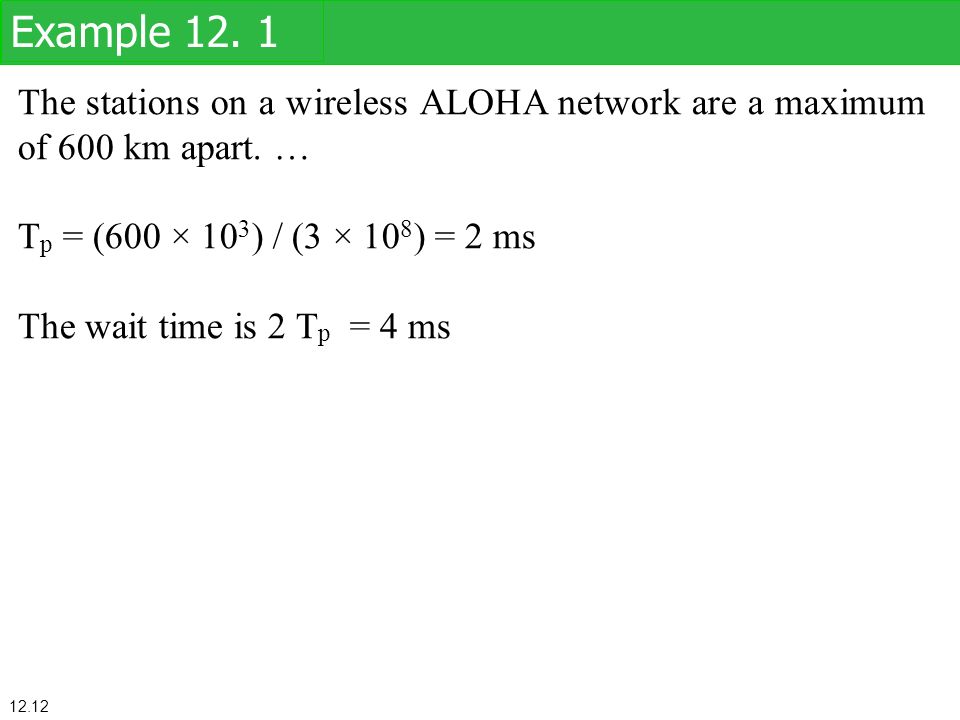 Example 12. 1

The stations on a wireless ALOHA network are a maximum of 600 km apart. …

$T_p = (600 \times 10^3) / (3 \times 10^8) = 2$ ms

The wait time is 2 $T_p$ = 4 ms

12.12